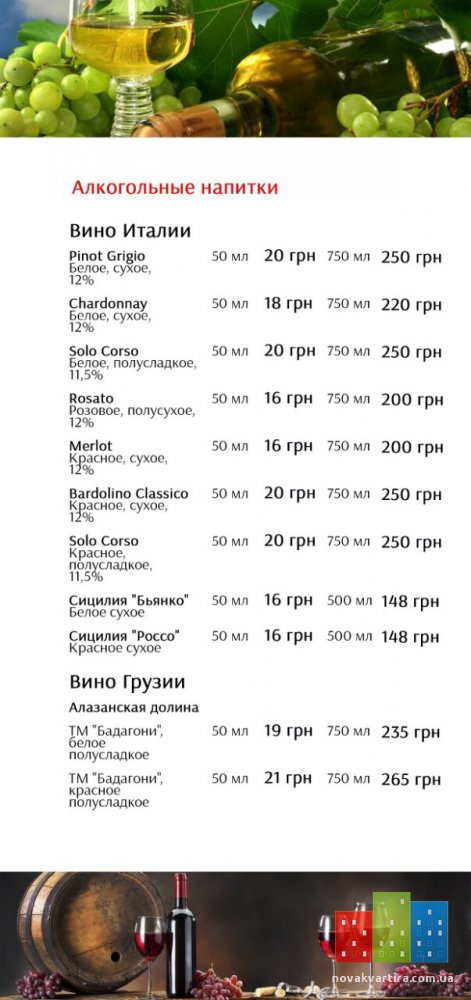 Алкогольные напитки

Вино Италии

| | | | | |
|---|---|---|---|---|
| Pinot Grigio Белое, сухое, 12% | 50 мл | 20 грн | 750 мл | 250 грн |
| Chardonnay Белое, сухое, 12% | 50 мл | 18 грн | 750 мл | 220 грн |
| Solo Corso Белое, полусладкое, 11,5% | 50 мл | 20 грн | 750 мл | 250 грн |
| Rosato Розовое, полусухое, 12% | 50 мл | 16 грн | 750 мл | 200 грн |
| Merlot Красное, сухое, 12% | 50 мл | 16 грн | 750 мл | 200 грн |
| Bardolino Classico Красное, сухое, 12% | 50 мл | 20 грн | 750 мл | 250 грн |
| Solo Corso Красное, полусладкое, 11,5% | 50 мл | 20 грн | 750 мл | 250 грн |
| Сицилия "Бьянко" Белое сухое | 50 мл | 16 грн | 500 мл | 148 грн |
| Сицилия "Россо" Красное сухое | 50 мл | 16 грн | 500 мл | 148 грн |

Вино Грузии

Алазанская долина

| | | | | |
|---|---|---|---|---|
| ТМ "Бадагони", белое полусладкое | 50 мл | 19 грн | 750 мл | 235 грн |
| ТМ "Бадагони", красное полусладкое | 50 мл | 21 грн | 750 мл | 265 грн |

novakvartira.com.ua